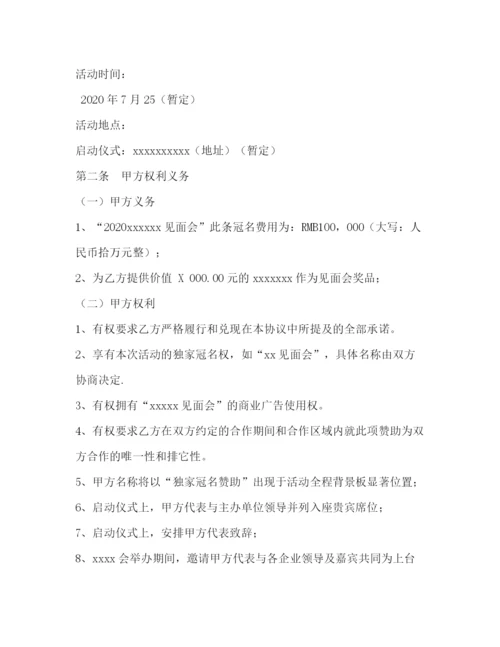 活动时间：

2020 年 7 月 25（暂定）

活动地点：

启动仪式：xxxxxxxxxx（地址）（暂定）

第二条　甲方权利义务

（一）甲方义务

1、“2020xxxxxx 见面会”此条冠名费用为：RMB100，000（大写：人民币拾万元整）；

2、为乙方提供价值 X 000.00 元的 xxxxxxx 作为见面会奖品；

（二）甲方权利

1、有权要求乙方严格履行和兑现在本协议中所提及的全部承诺。

2、享有本次活动的独家冠名权，如“xx 见面会”，具体名称由双方协商决定.

3、有权拥有“xxxxx 见面会”的商业广告使用权。

4、有权要求乙方在双方约定的合作期间和合作区域内就此项赞助为双方合作的唯一性和排它性。

5、甲方名称将以“独家冠名赞助”出现于活动全程背景板显著位置；

6、启动仪式上，甲方代表与主办单位领导并列入座贵宾席位；

7、启动仪式上，安排甲方代表致辞；

8、xxxx 会举办期间，邀请甲方代表与各企业领导及嘉宾共同为上台